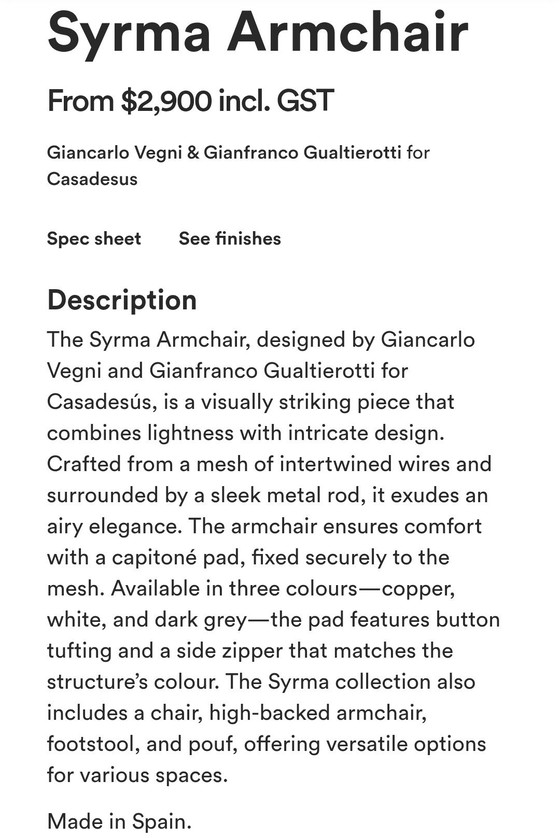 Syrma Armchair

From $2,900 incl. GST

Giancarlo Vegni & Gianfranco Gualtierotti for Casadesus

Spec sheet    See finishes

Description

The Syrma Armchair, designed by Giancarlo Vegni and Gianfranco Gualtierotti for Casadesús, is a visually striking piece that combines lightness with intricate design. Crafted from a mesh of intertwined wires and surrounded by a sleek metal rod, it exudes an airy elegance. The armchair ensures comfort with a capitoné pad, fixed securely to the mesh. Available in three colours—copper, white, and dark grey—the pad features button tufting and a side zipper that matches the structure's colour. The Syrma collection also includes a chair, high-backed armchair, footstool, and pouf, offering versatile options for various spaces.

Made in Spain.